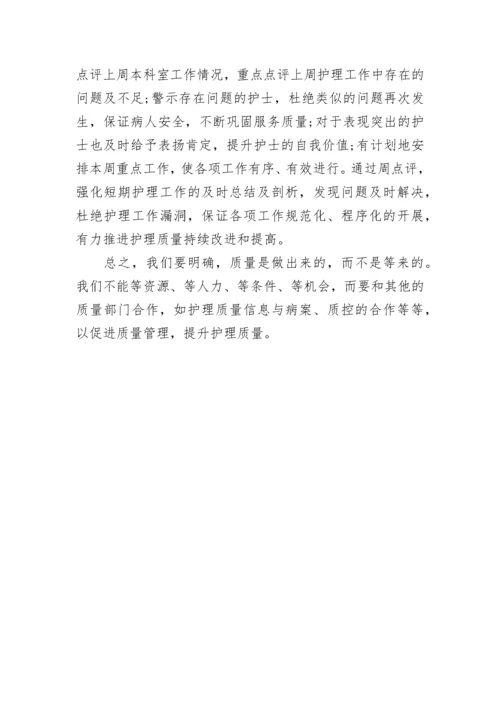 点评上周本科室工作情况，重点点评上周护理工作中存在的问题及不足;警示存在问题的护士，杜绝类似的问题再次发生，保证病人安全，不断巩固服务质量;对于表现突出的护士也及时给予表扬肯定，提升护士的自我价值;有计划地安排本周重点工作，使各项工作有序、有效进行。通过周点评，强化短期护理工作的及时总结及剖析，发现问题及时解决，杜绝护理工作漏洞，保证各项工作规范化、程序化的开展，有力推进护理质量持续改进和提高。

总之，我们要明确，质量是做出来的，而不是等来的。我们不能等资源、等人力、等条件、等机会，而要和其他的质量部门合作，如护理质量信息与病案、质控的合作等等，以促进质量管理，提升护理质量。